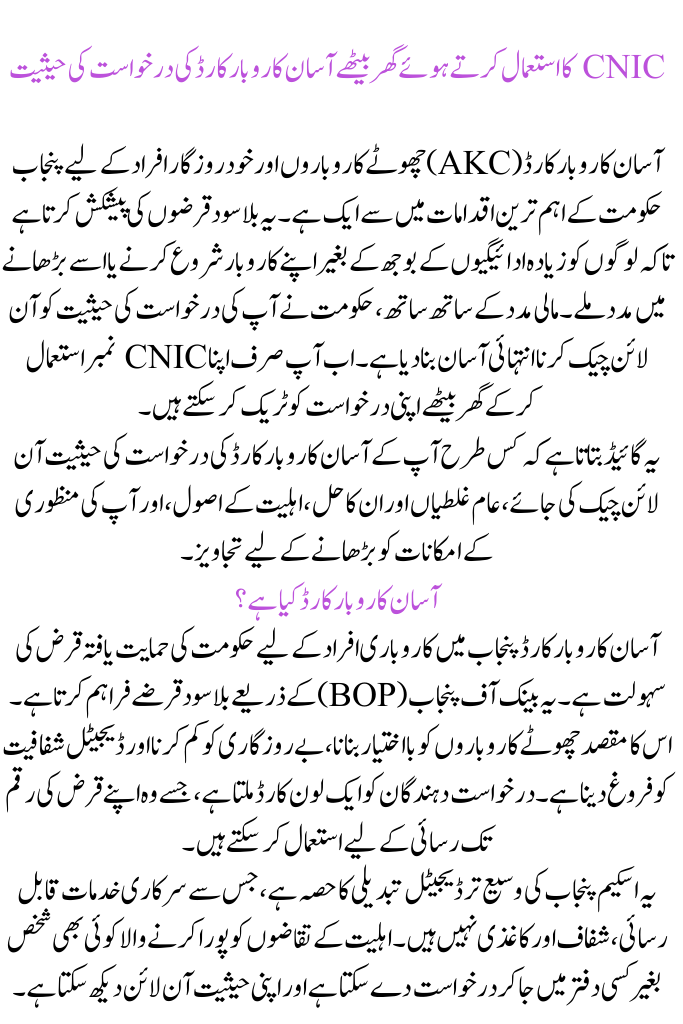 CNIC کا استعمال کرتے ہوئے گھر بیٹھے آسان کاروبار کارڈ کی درخواست کی حیثیت

آسان کاروبار کارڈ (AKC) چھوٹے کاروباروں اور خود روزگار افراد کے لیے پنجاب حکومت کے اہم ترین اقدامات میں سے ایک ہے۔ یہ بلا سود قرضوں کی پیشکش کرتا ہے تاکہ لوگوں کو زیادہ ادائیگیوں کے بوجھ کے بغیر اپنے کاروبار شروع کرنے یا اسے بڑھانے میں مدد ملے۔ مالی مدد کے ساتھ ساتھ، حکومت نے آپ کی درخواست کی حیثیت کو آن لائن چیک کرنا انتہائی آسان بنا دیا ہے۔ اب آپ صرف اپنا CNIC نمبر استعمال کر کے گھر بیٹھے اپنی درخواست کو ٹریک کر سکتے ہیں۔

یہ گائیڈ بتاتا ہے کہ کس طرح آپ کے آسان کاروبار کارڈ کی درخواست کی حیثیت آن لائن چیک کی جائے، عام غلطیاں اور ان کا حل، اہلیت کے اصول، اور آپ کی منظوری کے امکانات کو بڑھانے کے لیے تجاویز۔

آسان کاروبار کارڈ کیا ہے؟

آسان کاروبار کارڈ پنجاب میں کاروباری افراد کے لیے حکومت کی حمایت یافتہ قرض کی سہولت ہے۔ یہ بینک آف پنجاب (BOP) کے ذریعے بلا سود قرضے فراہم کرتا ہے۔ اس کا مقصد چھوٹے کاروباروں کو بااختیار بنانا، بے روزگاری کو کم کرنا اور ڈیجیٹل شفافیت کو فروغ دینا ہے۔ درخواست دہندگان کو ایک لون کارڈ ملتا ہے، جسے وہ اپنے قرض کی رقم تک رسائی کے لیے استعمال کر سکتے ہیں۔

یہ اسکیم پنجاب کی وسیع تر ڈیجیٹل تبدیلی کا حصہ ہے، جس سے سرکاری خدمات قابل رسائی، شفاف اور کاغذی نہیں ہیں۔ اہلیت کے تقاضوں کو پورا کرنے والا کوئی بھی شخص بغیر کسی دفتر میں جا کر درخواست دے سکتا ہے اور اپنی حیثیت آن لائن دیکھ سکتا ہے۔